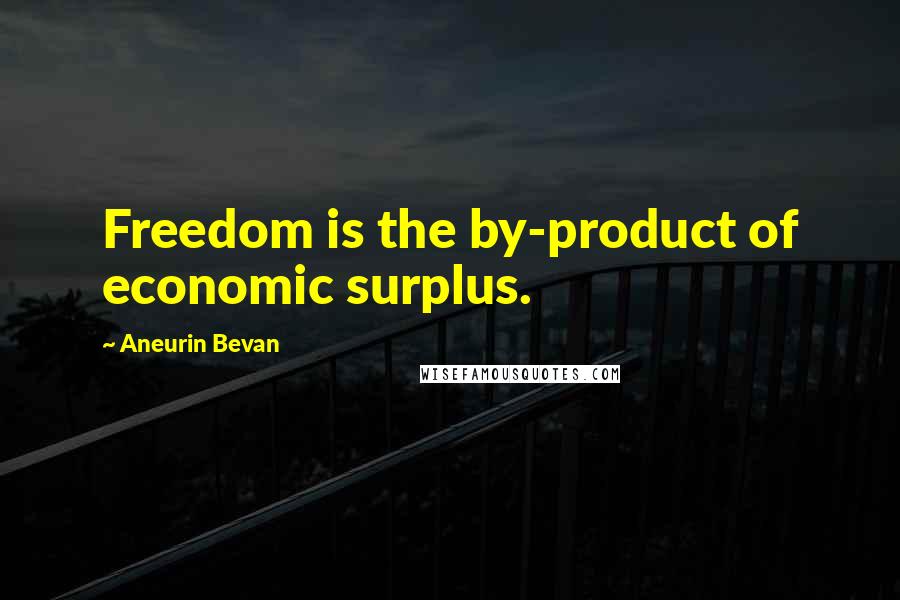 Freedom is the by-product of economic surplus.

~ Aneurin Bevan

WISEFAMOUSQUOTES.COM